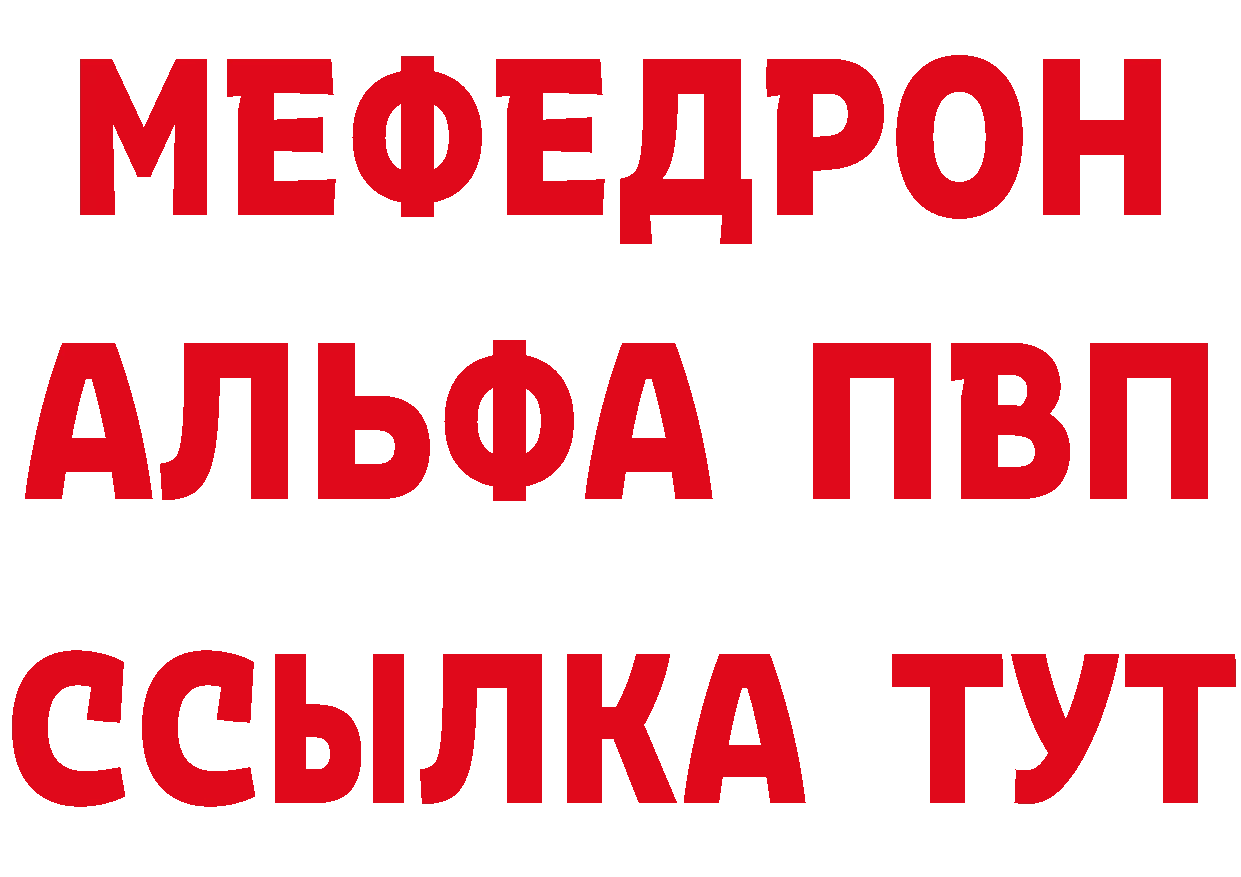 МЕФЕДРОН
АЛЬФА ПВП
ССЫЛКА ТУТ